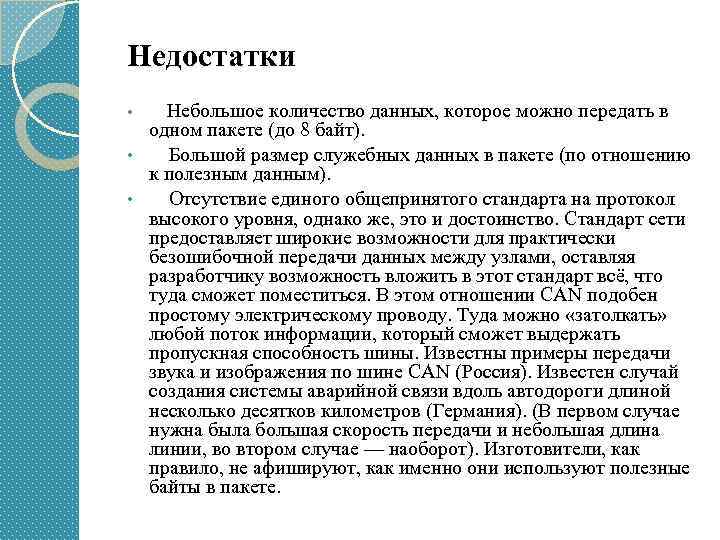 Недостатки

• Небольшое количество данных, которое можно передать в одном пакете (до 8 байт).

• Большой размер служебных данных в пакете (по отношению к полезным данным).

• Отсутствие единого общепринятого стандарта на протокол высокого уровня, однако же, это и достоинство. Стандарт сети предоставляет широкие возможности для практически безошибочной передачи данных между узлами, оставляя разработчику возможность вложить в этот стандарт всё, что туда сможет поместиться. В этом отношении CAN подобен простому электрическому проводу. Туда можно «затолкать» любой поток информации, который сможет выдержать пропускная способность шины. Известны примеры передачи звука и изображения по шине CAN (Россия). Известен случай создания системы аварийной связи вдоль автодороги длиной несколько десятков километров (Германия). (В первом случае нужна была большая скорость передачи и небольшая длина линии, во втором случае — наоборот). Изготовители, как правило, не афишируют, как именно они используют полезные байты в пакете.